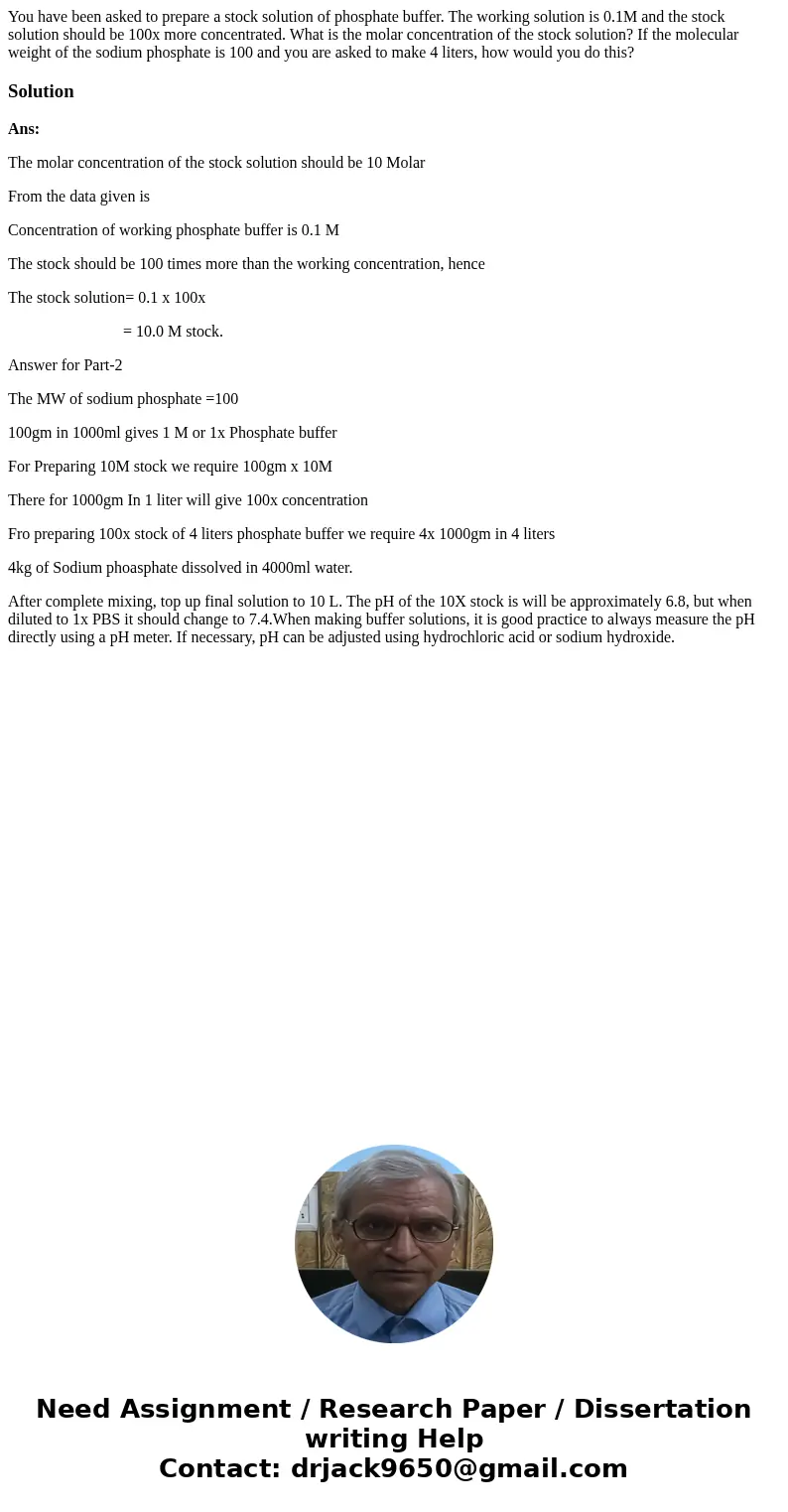 You have been asked to prepare a stock solution of phosphate buffer. The working solution is 0.1M and the stock solution should be 100x more concentrated. What is the molar concentration of the stock solution? If the molecular weight of the sodium phosphate is 100 and you are asked to make 4 liters, how would you do this?

Solution

Ans:

The molar concentration of the stock solution should be 10 Molar

From the data given is

Concentration of working phosphate buffer is 0.1 M

The stock should be 100 times more than the working concentration, hence

The stock solution= 0.1 x 100x

= 10.0 M stock.

Answer for Part-2

The MW of sodium phosphate =100

100gm in 1000ml gives 1 M or 1x Phosphate buffer

For Preparing 10M stock we require 100gm x 10M

There for 1000gm In 1 liter will give 100x concentration

Fro preparing 100x stock of 4 liters phosphate buffer we require 4x 1000gm in 4 liters

4kg of Sodium phoasphate dissolved in 4000ml water.

After complete mixing, top up final solution to 10 L. The pH of the 10X stock is will be approximately 6.8, but when diluted to 1x PBS it should change to 7.4.When making buffer solutions, it is good practice to always measure the pH directly using a pH meter. If necessary, pH can be adjusted using hydrochloric acid or sodium hydroxide.

Need Assignment / Research Paper / Dissertation writing Help
Contact: drjack9650@gmail.com